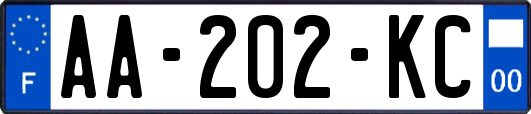 F

AA-202-KC

00